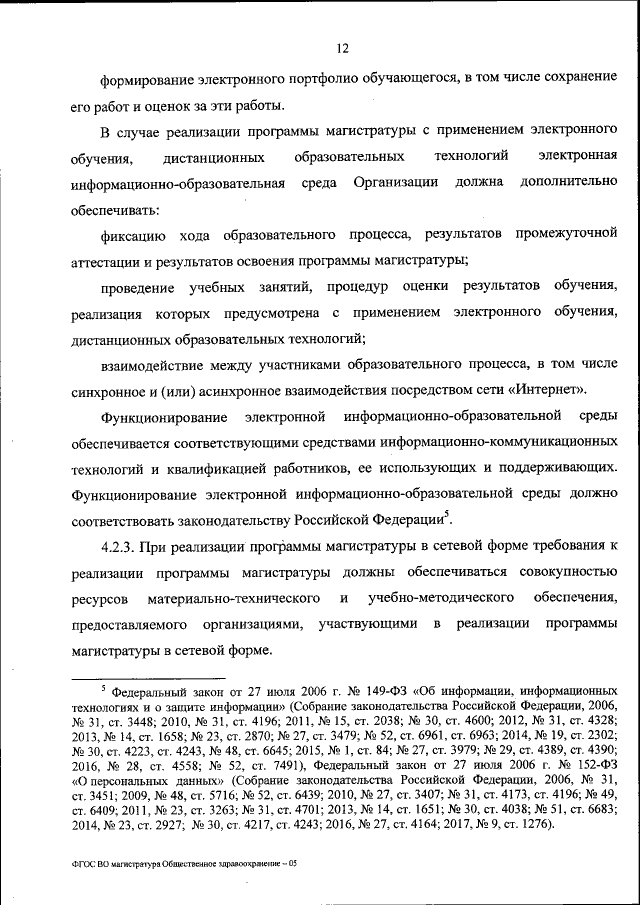 12

формирование электронного портфолио обучающегося, в том числе сохранение его работ и оценок за эти работы.

В случае реализации программы магистратуры с применением электронного обучения, дистанционных образовательных технологий электронная информационно-образовательная среда Организации должна дополнительно обеспечивать:

фиксацию хода образовательного процесса, результатов промежуточной аттестации и результатов освоения программы магистратуры;

проведение учебных занятий, процедур оценки результатов обучения, реализация которых предусмотрена с применением электронного обучения, дистанционных образовательных технологий;

взаимодействие между участниками образовательного процесса, в том числе синхронное и (или) асинхронное взаимодействия посредством сети «Интернет».

Функционирование электронной информационно-образовательной среды обеспечивается соответствующими средствами информационно-коммуникационных технологий и квалификацией работников, ее использующих и поддерживающих. Функционирование электронной информационно-образовательной среды должно соответствовать законодательству Российской Федерации$^5$.

4.2.3. При реализации программы магистратуры в сетевой форме требования к реализации программы магистратуры должны обеспечиваться совокупностью ресурсов материально-технического и учебно-методического обеспечения, предоставляемого организациями, участвующими в реализации программы магистратуры в сетевой форме.

$^5$ Федеральный закон от 27 июля 2006 г. № 149-ФЗ «Об информации, информационных технологиях и о защите информации» (Собрание законодательства Российской Федерации, 2006, № 31, ст. 3448; 2010, № 31, ст. 4196; 2011, № 15, ст. 2038; № 30, ст. 4600; 2012, № 31, ст. 4328; 2013, № 14, ст. 1658; № 23, ст. 2870; № 27, ст. 3479; № 52, ст. 6961, ст. 6963; 2014, № 19, ст. 2302; № 30, ст. 4223, ст. 4243, № 48, ст. 6645; 2015, № 1, ст. 84; № 27, ст. 3979; № 29, ст. 4389, ст. 4390; 2016, № 28, ст. 4558; № 52, ст. 7491), Федеральный закон от 27 июля 2006 г. № 152-ФЗ «О персональных данных» (Собрание законодательства Российской Федерации, 2006, № 31, ст. 3451; 2009, № 48, ст. 5716; № 52, ст. 6439; 2010, № 27, ст. 3407; № 31, ст. 4173, ст. 4196; № 49, ст. 6409; 2011, № 23, ст. 3263; № 31, ст. 4701; 2013, № 14, ст. 1651; № 30, ст. 4038; № 51, ст. 6683; 2014, № 23, ст. 2927; № 30, ст. 4217, ст. 4243; 2016, № 27, ст. 4164; 2017, № 9, ст. 1276).

ФГОС ВО магистратура Общественное здравоохранение – 05